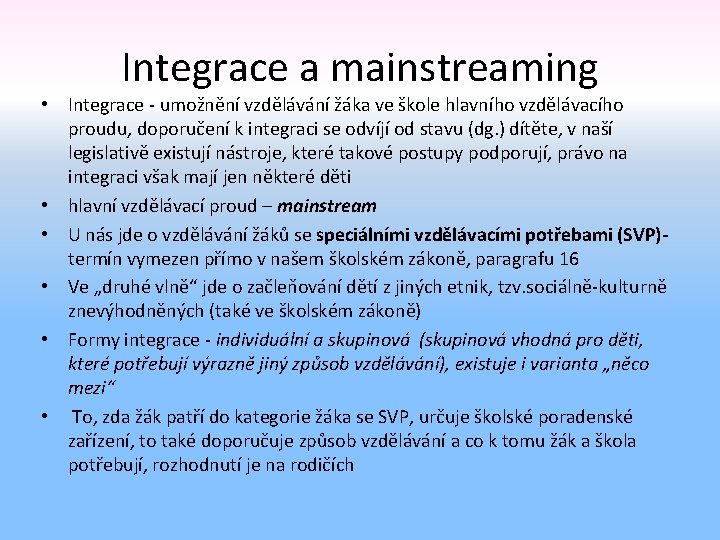 Integrace a mainstreaming

• Integrace - umožnění vzdělávání žáka ve škole hlavního vzdělávacího proudu, doporučení k integraci se odvíjí od stavu (dg.) dítěte, v naší legislativě existují nástroje, které takové postupy podporují, právo na integraci však mají jen některé děti

• hlavní vzdělávací proud – mainstream

• U nás jde o vzdělávání žáků se speciálními vzdělávacími potřebami (SVP)- termín vymezen přímo v našem školském zákoně, paragrafu 16

• Ve „druhé vlně“ jde o začleňování dětí z jiných etnik, tzv.sociálně-kulturně znevýhodněných (také ve školském zákoně)

• Formy integrace - individuální a skupinová (skupinová vhodná pro děti, které potřebují výrazně jiný způsob vzdělávání), existuje i varianta „něco mezi“

• To, zda žák patří do kategorie žáka se SVP, určuje školské poradenské zařízení, to také doporučuje způsob vzdělávání a co k tomu žák a škola potřebují, rozhodnutí je na rodičích